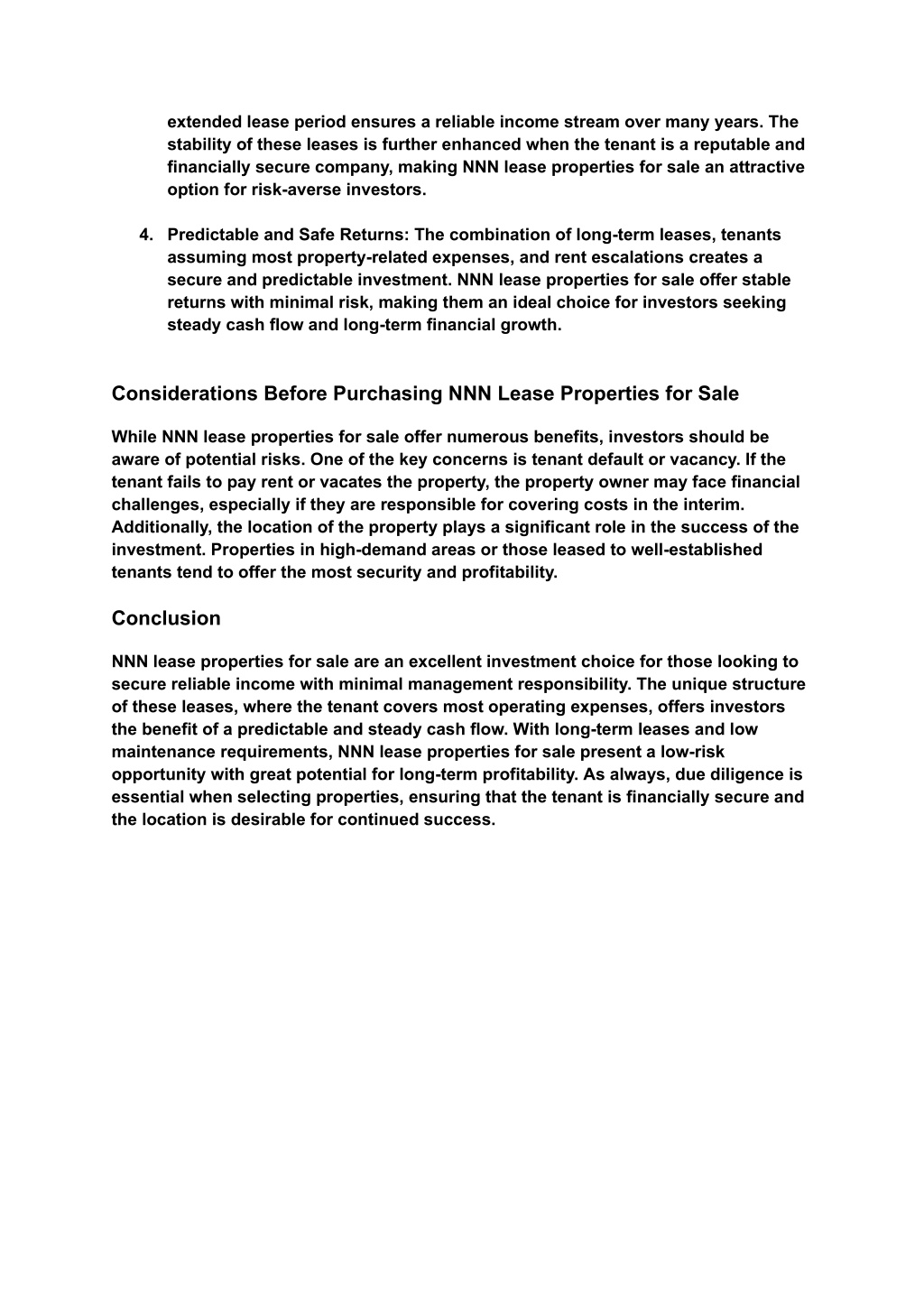 extended lease period ensures a reliable income stream over many years. The stability of these leases is further enhanced when the tenant is a reputable and financially secure company, making NNN lease properties for sale an attractive option for risk-averse investors.

4. Predictable and Safe Returns: The combination of long-term leases, tenants assuming most property-related expenses, and rent escalations creates a secure and predictable investment. NNN lease properties for sale offer stable returns with minimal risk, making them an ideal choice for investors seeking steady cash flow and long-term financial growth.

Considerations Before Purchasing NNN Lease Properties for Sale

While NNN lease properties for sale offer numerous benefits, investors should be aware of potential risks. One of the key concerns is tenant default or vacancy. If the tenant fails to pay rent or vacates the property, the property owner may face financial challenges, especially if they are responsible for covering costs in the interim. Additionally, the location of the property plays a significant role in the success of the investment. Properties in high-demand areas or those leased to well-established tenants tend to offer the most security and profitability.

Conclusion

NNN lease properties for sale are an excellent investment choice for those looking to secure reliable income with minimal management responsibility. The unique structure of these leases, where the tenant covers most operating expenses, offers investors the benefit of a predictable and steady cash flow. With long-term leases and low maintenance requirements, NNN lease properties for sale present a low-risk opportunity with great potential for long-term profitability. As always, due diligence is essential when selecting properties, ensuring that the tenant is financially secure and the location is desirable for continued success.